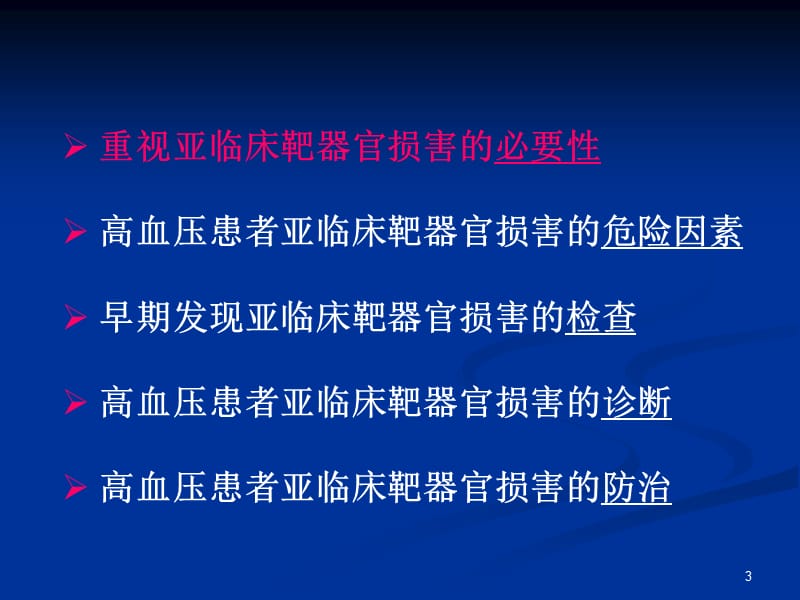 ➢ 重视亚临床靶器官损害的必要性

➢ 高血压患者亚临床靶器官损害的危险因素

➢ 早期发现亚临床靶器官损害的检查

➢ 高血压患者亚临床靶器官损害的诊断

➢ 高血压患者亚临床靶器官损害的防治

3